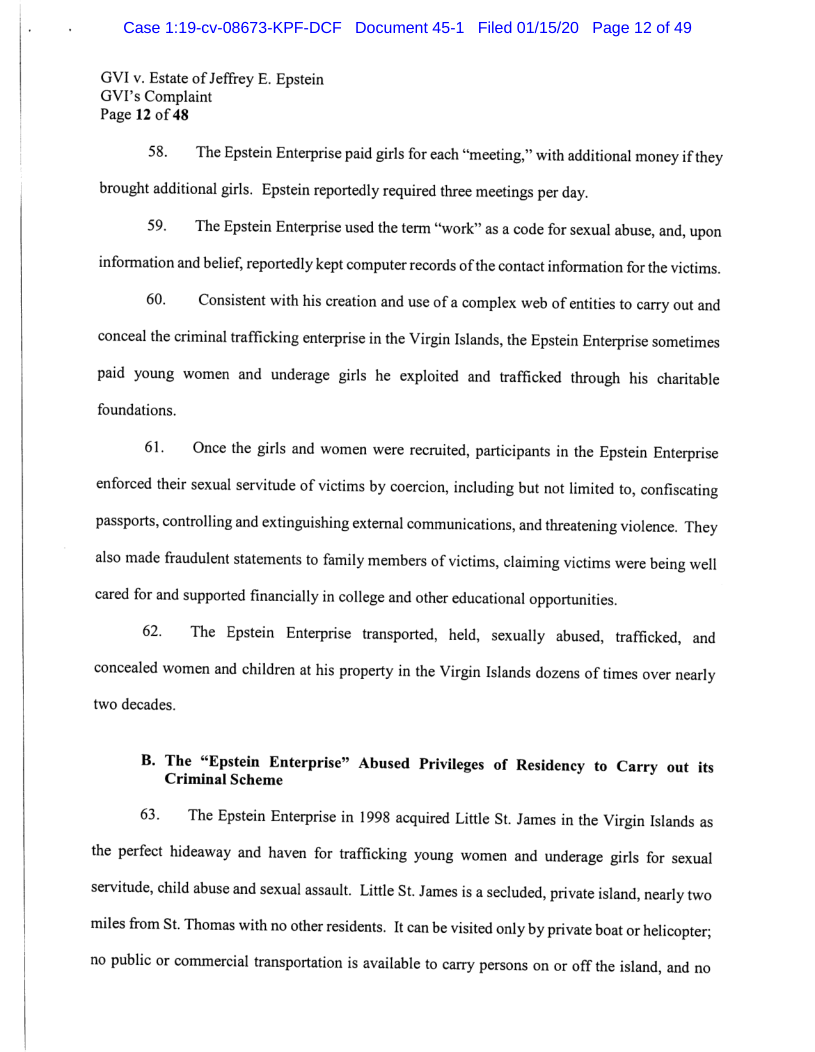 Case 1:19-cv-08673-KPF-DCF Document 45-1 Filed 01/15/20 Page 12 of 49

GVI v. Estate of Jeffrey E. Epstein
GVI's Complaint
Page 12 of 48

58. The Epstein Enterprise paid girls for each "meeting," with additional money if they brought additional girls. Epstein reportedly required three meetings per day.

59. The Epstein Enterprise used the term "work" as a code for sexual abuse, and, upon information and belief, reportedly kept computer records of the contact information for the victims.

60. Consistent with his creation and use of a complex web of entities to carry out and conceal the criminal trafficking enterprise in the Virgin Islands, the Epstein Enterprise sometimes paid young women and underage girls he exploited and trafficked through his charitable foundations.

61. Once the girls and women were recruited, participants in the Epstein Enterprise enforced their sexual servitude of victims by coercion, including but not limited to, confiscating passports, controlling and extinguishing external communications, and threatening violence. They also made fraudulent statements to family members of victims, claiming victims were being well cared for and supported financially in college and other educational opportunities.

62. The Epstein Enterprise transported, held, sexually abused, trafficked, and concealed women and children at his property in the Virgin Islands dozens of times over nearly two decades.

B. The "Epstein Enterprise" Abused Privileges of Residency to Carry out its Criminal Scheme

63. The Epstein Enterprise in 1998 acquired Little St. James in the Virgin Islands as the perfect hideaway and haven for trafficking young women and underage girls for sexual servitude, child abuse and sexual assault. Little St. James is a secluded, private island, nearly two miles from St. Thomas with no other residents. It can be visited only by private boat or helicopter; no public or commercial transportation is available to carry persons on or off the island, and no